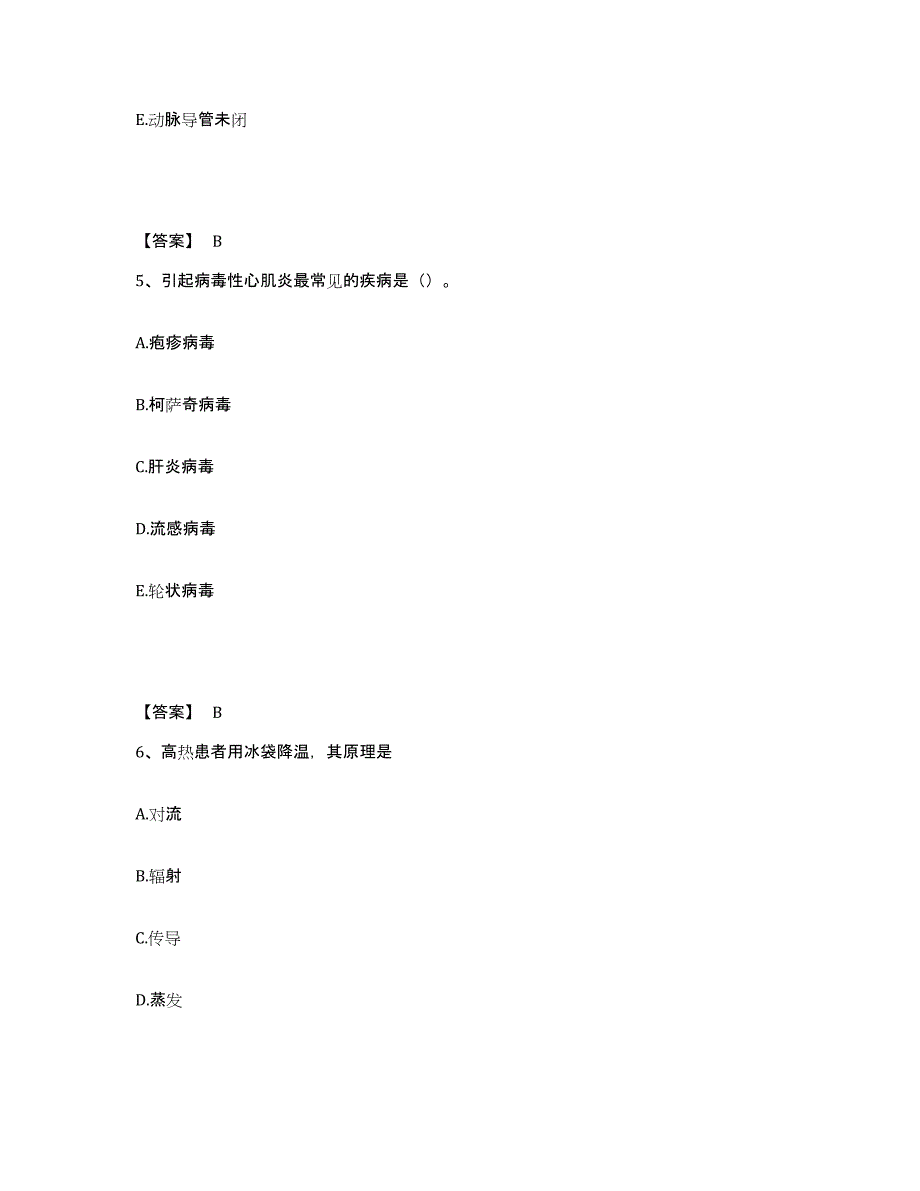 E.动脉导管未闭

【答案】 B

5、引起病毒性心肌炎最常见的疾病是（）。

A.疱疹病毒

B.柯萨奇病毒

C.肝炎病毒

D.流感病毒

E.轮状病毒

【答案】 B

6、高热患者用冰袋降温，其原理是

A.对流

B.辐射

C.传导

D.蒸发